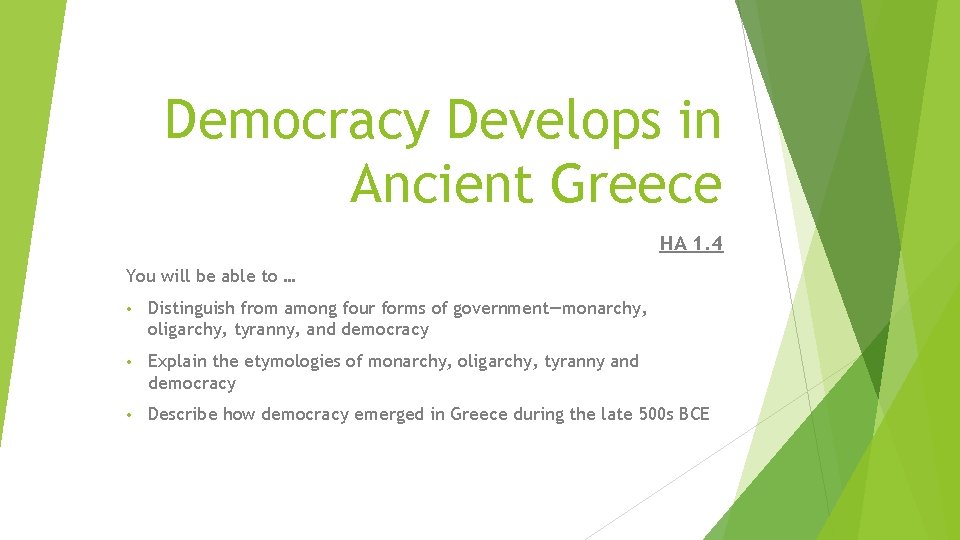 Democracy Develops in Ancient Greece

HA 1.4

You will be able to …

• Distinguish from among four forms of government—monarchy, oligarchy, tyranny, and democracy

• Explain the etymologies of monarchy, oligarchy, tyranny and democracy

• Describe how democracy emerged in Greece during the late 500s BCE